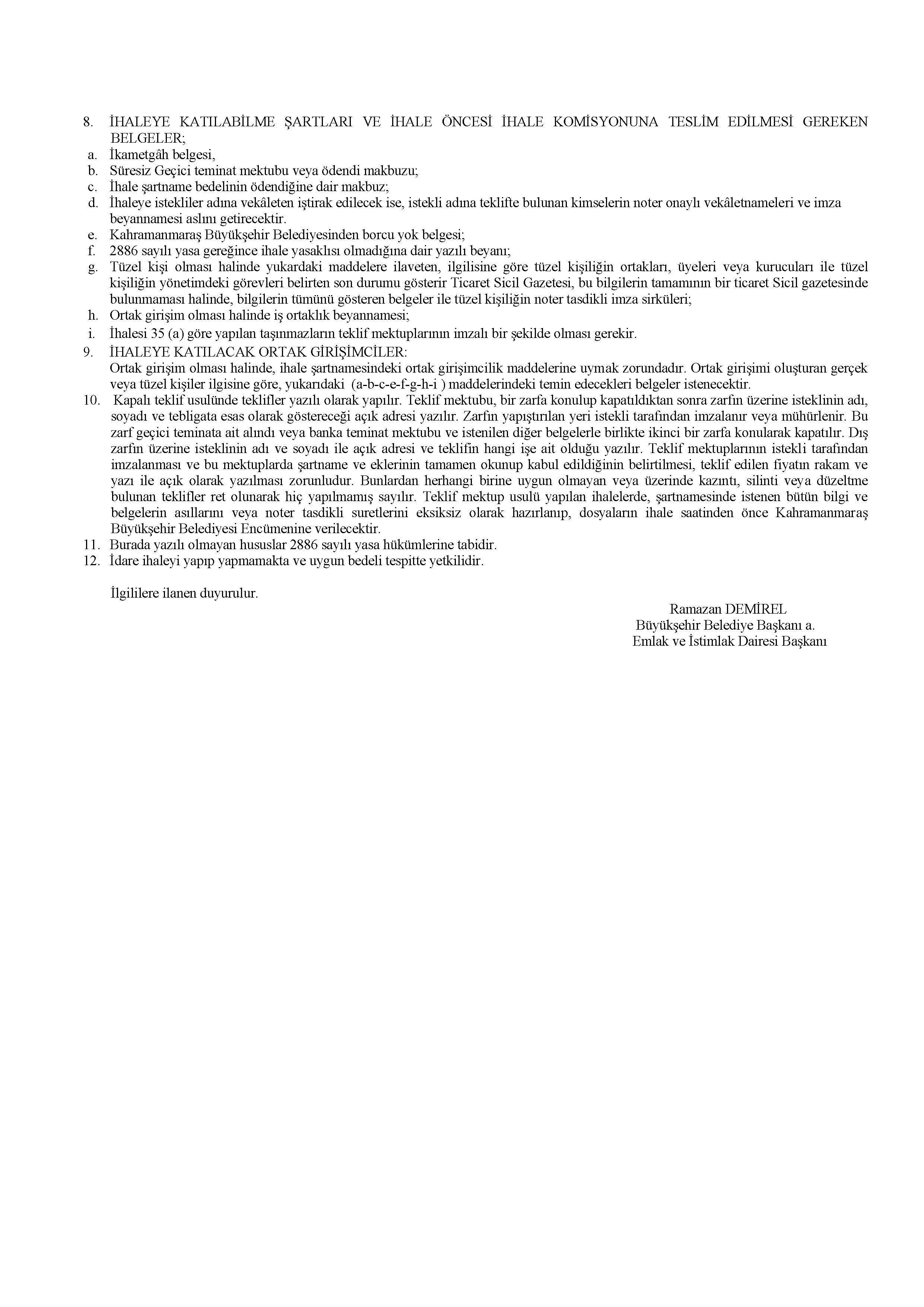 8. İHALEYE KATILABİLME ŞARTLARI VE İHALE ÖNCESİ İHALE KOMİSYONUNA TESLİM EDİLMESİ GEREKEN BELGELER;
a. İkametgâh belgesi,
b. Süresiz Geçici teminat mektubu veya ödendi makbuzu;
c. İhale şartname bedelinin ödendiğine dair makbuz;
d. İhaleye istekliler adına vekâleten iştirak edilecek ise, istekli adına teklifte bulunan kimselerin noter onaylı vekâletnameleri ve imza beyannamesi aslını getirecektir.
e. Kahramanmaraş Büyükşehir Belediyesinden borcu yok belgesi;
f. 2886 sayılı yasa gereğince ihale yasaklısı olmadığına dair yazılı beyanı;
g. Tüzel kişi olması halinde yukardaki maddelere ilaveten, ilgilisine göre tüzel kişiliğin ortakları, üyeleri veya kurucuları ile tüzel kişiliğin yönetimdeki görevleri belirten son durumu gösterir Ticaret Sicil Gazetesi, bu bilgilerin tamamının bir ticaret Sicil gazetesinde bulunmaması halinde, bilgilerin tümünü gösteren belgeler ile tüzel kişiliğin noter tasdikli imza sirküleri;
h. Ortak girişim olması halinde iş ortaklık beyannamesi;
i. İhalesi 35 (a) göre yapılan taşınmazların teklif mektuplarının imzalı bir şekilde olması gerekir.
9. İHALEYE KATILACAK ORTAK GİRİŞİMCİLER:
Ortak girişim olması halinde, ihale şartnamesindeki ortak girişimcilik maddelerine uymak zorundadır. Ortak girişimi oluşturan gerçek veya tüzel kişiler ilgisine göre, yukarıdaki (a-b-c-e-f-g-h-i ) maddelerindeki temin edecekleri belgeler istenecektir.
10. Kapalı teklif usulünde teklifler yazılı olarak yapılır. Teklif mektubu, bir zarfa konulup kapatıldıktan sonra zarfın üzerine isteklinin adı, soyadı ve tebligata esas olarak göstereceği açık adresi yazılır. Zarfın yapıştırılan yeri istekli tarafından imzalanır veya mühürlenir. Bu zarf geçici teminata ait alındı veya banka teminat mektubu ve istenilen diğer belgelerle birlikte ikinci bir zarfa konularak kapatılır. Dış zarfın üzerine isteklinin adı ve soyadı ile açık adresi ve teklifin hangi işe ait olduğu yazılır. Teklif mektuplarının istekli tarafından imzalanması ve bu mektuplarda şartname ve eklerinin tamamen okunup kabul edildiğinin belirtilmesi, teklif edilen fiyatın rakam ve yazı ile açık olarak yazılması zorunludur. Bunlardan herhangi birine uygun olmayan veya üzerinde kazıntı, silinti veya düzeltme bulunan teklifler ret olunarak hiç yapılmamış sayılır. Teklif mektup usulü yapılan ihalelerde, şartnamesinde istenen bütün bilgi ve belgelerin asıllarını veya noter tasdikli suretlerini eksiksiz olarak hazırlanıp, dosyaların ihale saatinden önce Kahramanmaraş Büyükşehir Belediyesi Encümenine verilecektir.
11. Burada yazılı olmayan hususlar 2886 sayılı yasa hükümlerine tabidir.
12. İdare ihaleyi yapıp yapmamakta ve uygun bedeli tespitte yetkilidir.

İlgililere ilanen duyurulur.

Ramazan DEMİREL
Büyükşehir Belediye Başkanı a.
Emlak ve İstimlak Dairesi Başkanı